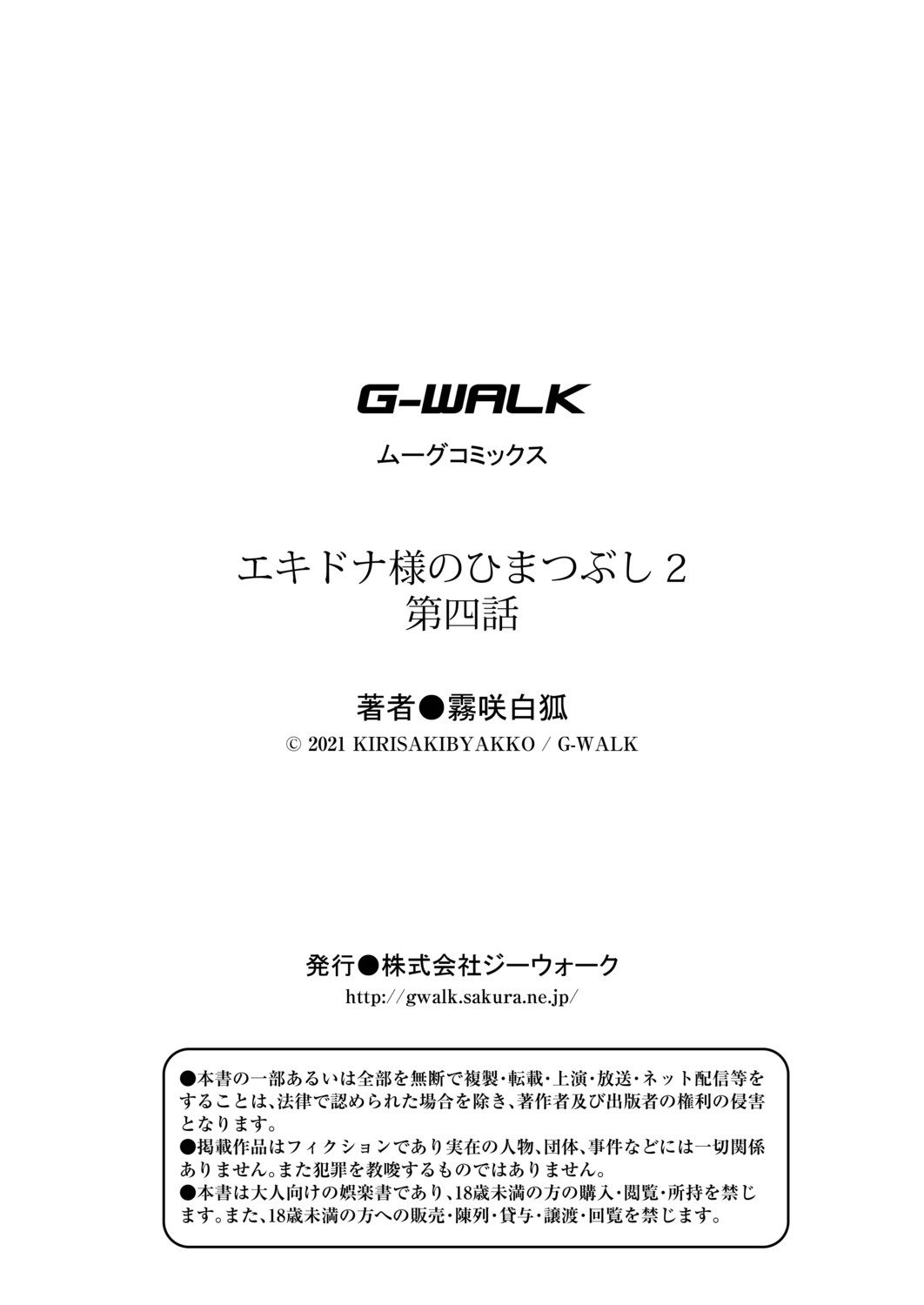 G-WALK

ムーグコミックス

エキドナ様のひまつぶし 2
第四話

著者●霧咲白狐
© 2021 KIRISAKIBYAKKO / G-WALK

発行●株式会社ジーウォーク
http://gwalk.sakura.ne.jp/

●本書の一部あるいは全部を無断で複製・転載・上演・放送・ネット配信等をすることは、法律で認められた場合を除き、著作者及び出版者の権利の侵害となります。
●掲載作品はフィクションであり実在の人物、団体、事件などには一切関係ありません。また犯罪を教唆するものではありません。
●本書は大人向けの娯楽書であり、18歳未満の方の購入・閲覧・所持を禁じます。また、18歳未満の方への販売・陳列・貸与・譲渡・回覧を禁じます。